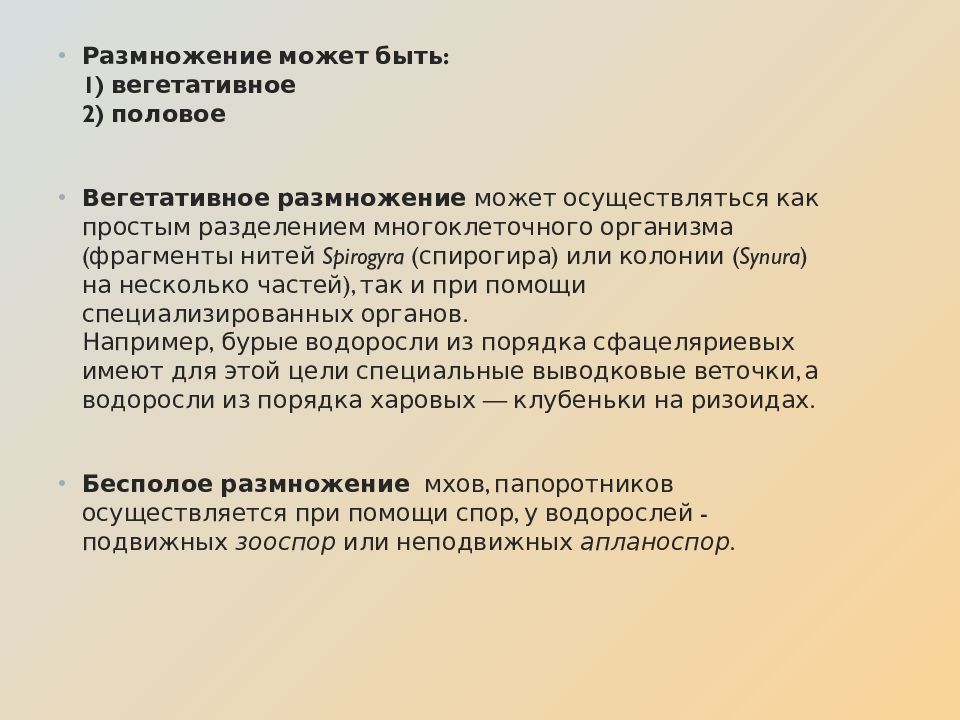 • Размножение может быть:
1) вегетативное
2) половое

• Вегетативное размножение может осуществляться как простым разделением многоклеточного организма (фрагменты нитей Spirogyra (спирогира) или колонии (Synura) на несколько частей), так и при помощи специализированных органов.
Например, бурые водоросли из порядка сфацеляриевых имеют для этой цели специальные выводковые веточки, а водоросли из порядка харовых — клубеньки на ризоидах.

• Бесполое размножение мхов, папоротников осуществляется при помощи спор, у водорослей - подвижных зооспор или неподвижных апланоспор.